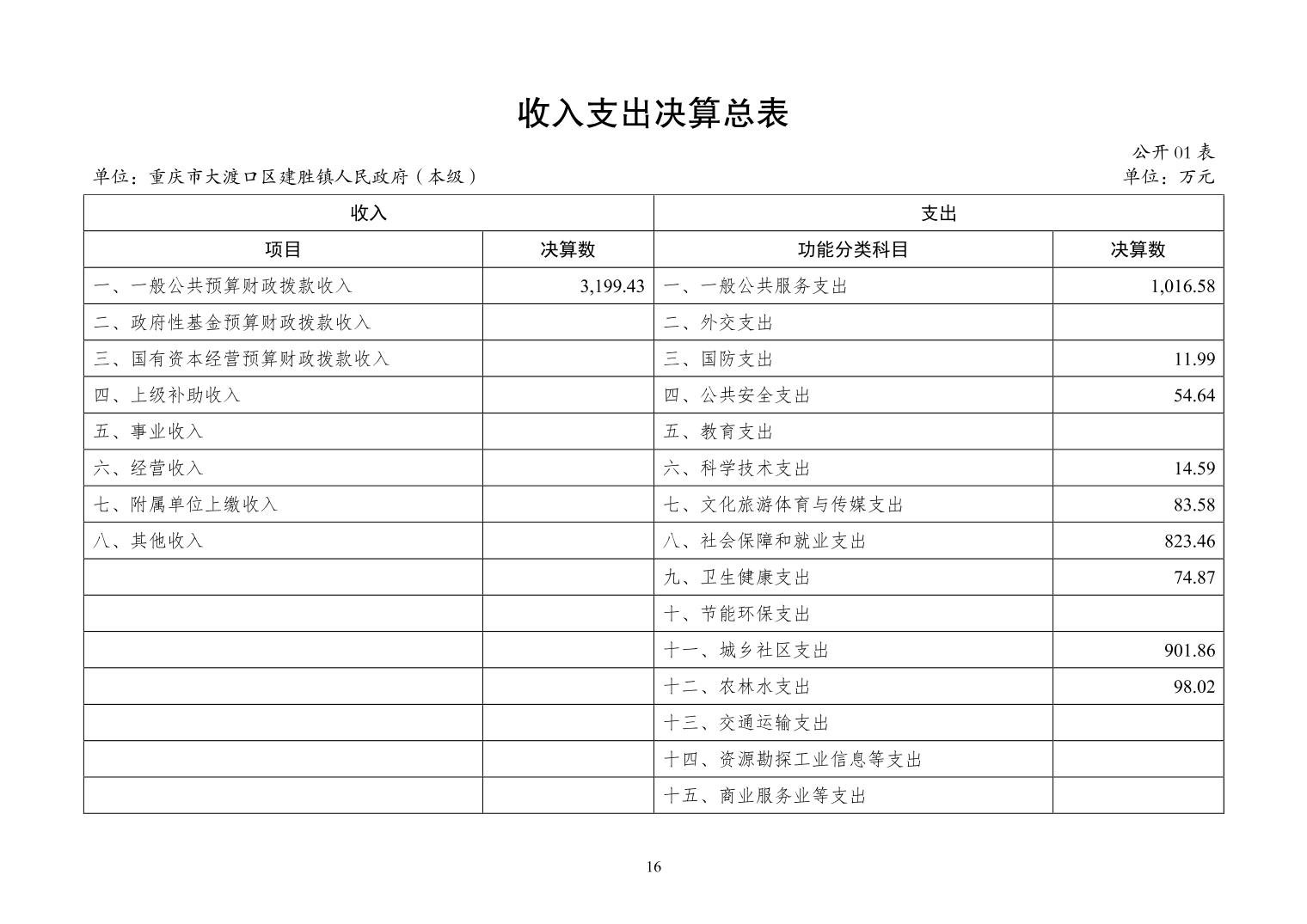 收入支出决算总表

公开 01 表

单位：重庆市大渡口区建胜镇人民政府（本级）

单位：万元

| 收入 | | 支出 | |
|---|---|---|---|
| 项目 | 决算数 | 功能分类科目 | 决算数 |
| 一、一般公共预算财政拨款收入 | 3,199.43 | 一、一般公共服务支出 | 1,016.58 |
| 二、政府性基金预算财政拨款收入 | | 二、外交支出 | |
| 三、国有资本经营预算财政拨款收入 | | 三、国防支出 | 11.99 |
| 四、上级补助收入 | | 四、公共安全支出 | 54.64 |
| 五、事业收入 | | 五、教育支出 | |
| 六、经营收入 | | 六、科学技术支出 | 14.59 |
| 七、附属单位上缴收入 | | 七、文化旅游体育与传媒支出 | 83.58 |
| 八、其他收入 | | 八、社会保障和就业支出 | 823.46 |
| | | 九、卫生健康支出 | 74.87 |
| | | 十、节能环保支出 | |
| | | 十一、城乡社区支出 | 901.86 |
| | | 十二、农林水支出 | 98.02 |
| | | 十三、交通运输支出 | |
| | | 十四、资源勘探工业信息等支出 | |
| | | 十五、商业服务业等支出 | |

16